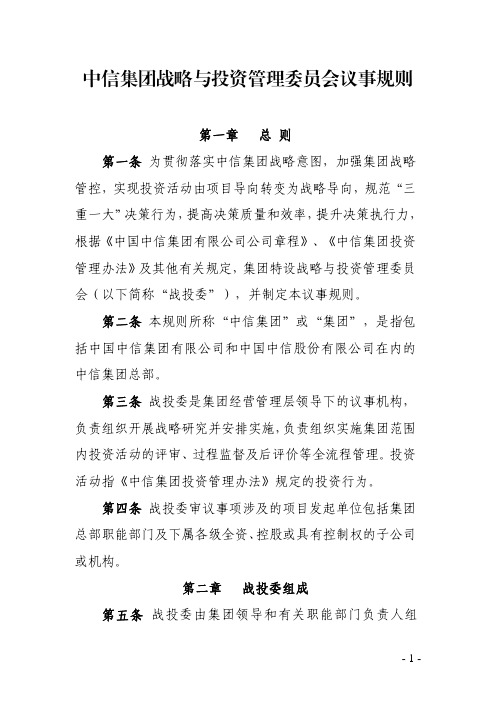 中信集团战略与投资管理委员会议事规则

第一章　总 则

第一条 为贯彻落实中信集团战略意图，加强集团战略管控，实现投资活动由项目导向转变为战略导向，规范“三重一大”决策行为，提高决策质量和效率，提升决策执行力，根据《中国中信集团有限公司公司章程》、《中信集团投资管理办法》及其他有关规定，集团特设战略与投资管理委员会（以下简称“战投委”），并制定本议事规则。

第二条 本规则所称“中信集团”或“集团”，是指包括中国中信集团有限公司和中国中信股份有限公司在内的中信集团总部。

第三条 战投委是集团经营管理层领导下的议事机构，负责组织开展战略研究并安排实施，负责组织实施集团范围内投资活动的评审、过程监督及后评价等全流程管理。投资活动指《中信集团投资管理办法》规定的投资行为。

第四条 战投委审议事项涉及的项目发起单位包括集团总部职能部门及下属各级全资、控股或具有控制权的子公司或机构。

第二章　战投委组成

第五条 战投委由集团领导和有关职能部门负责人组

- 1 -